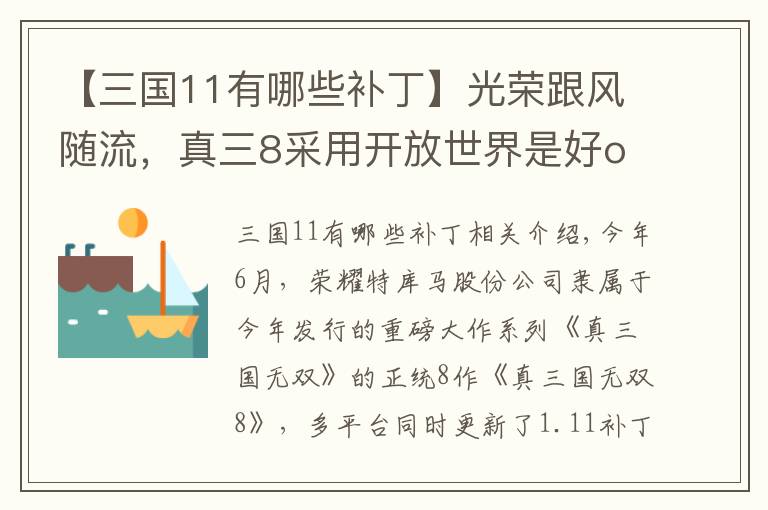 【三国11有哪些补丁】光荣跟风随流，真三8采用开放世界是好o

三国11有哪些补丁相关介绍，今年6月，荣耀特库马股份公司隶属于今年发行的重磅大作系列《真三国无双》的正统8作《真三国无双8》，多平台同时更新了1.11补丁